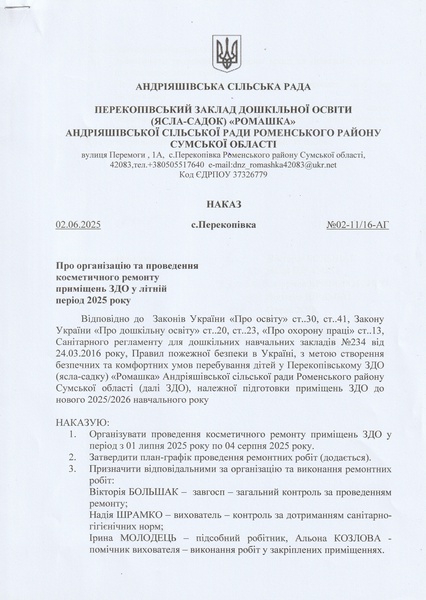 АНДРІЯШІВСЬКА СІЛЬСЬКА РАДА

ПЕРЕКОПІВСЬКИЙ ЗАКЛАД ДОШКІЛЬНОЇ ОСВІТИ (ЯСЛА-САДОК) «РОМАШКА» АНДРІЯШІВСЬКОЇ СІЛЬСЬКОЇ РАДИ РОМЕНСЬКОГО РАЙОНУ СУМСЬКОЇ ОБЛАСТІ
вулиця Перемоги , 1А, с.Перекопівка Роменського району Сумської області, 42083,тел.+380505517640 e-mail:dnz_romashka42083@ukr.net
Код ЄДРПОУ 37326779

НАКАЗ

02.06.2025 с.Перекопівка №02-11/16-АГ

Про організацію та проведення косметичного ремонту приміщень ЗДО у літній період 2025 року

Відповідно до Законів України «Про освіту» ст..30, ст..41, Закону України «Про дошкільну освіту» ст..20, ст..23, «Про охорону праці» ст..13, Санітарного регламенту для дошкільних навчальних закладів №234 від 24.03.2016 року, Правил пожежної безпеки в Україні, з метою створення безпечних та комфортних умов перебування дітей у Перекопівському ЗДО (ясла-садку) «Ромашка» Андріяшівської сільської ради Роменського району Сумської області (далі ЗДО), належної підготовки приміщень ЗДО до нового 2025/2026 навчального року

НАКАЗУЮ:
1. Організувати проведення косметичного ремонту приміщень ЗДО у період з 01 липня 2025 року по 04 серпня 2025 року.
2. Затвердити план-графік проведення ремонтних робіт (додається).
3. Призначити відповідальними за організацію та виконання ремонтних робіт:
Вікторія БОЛЬШАК – завгосп – загальний контроль за проведенням ремонту;
Надія ШРАМКО – вихователь – контроль за дотриманням санітарно-гігієнічних норм;
Ірина МОЛОДЕЦЬ – підсобний робітник, Альона КОЗЛОВА - помічник вихователя – виконання робіт у закріплених приміщеннях.